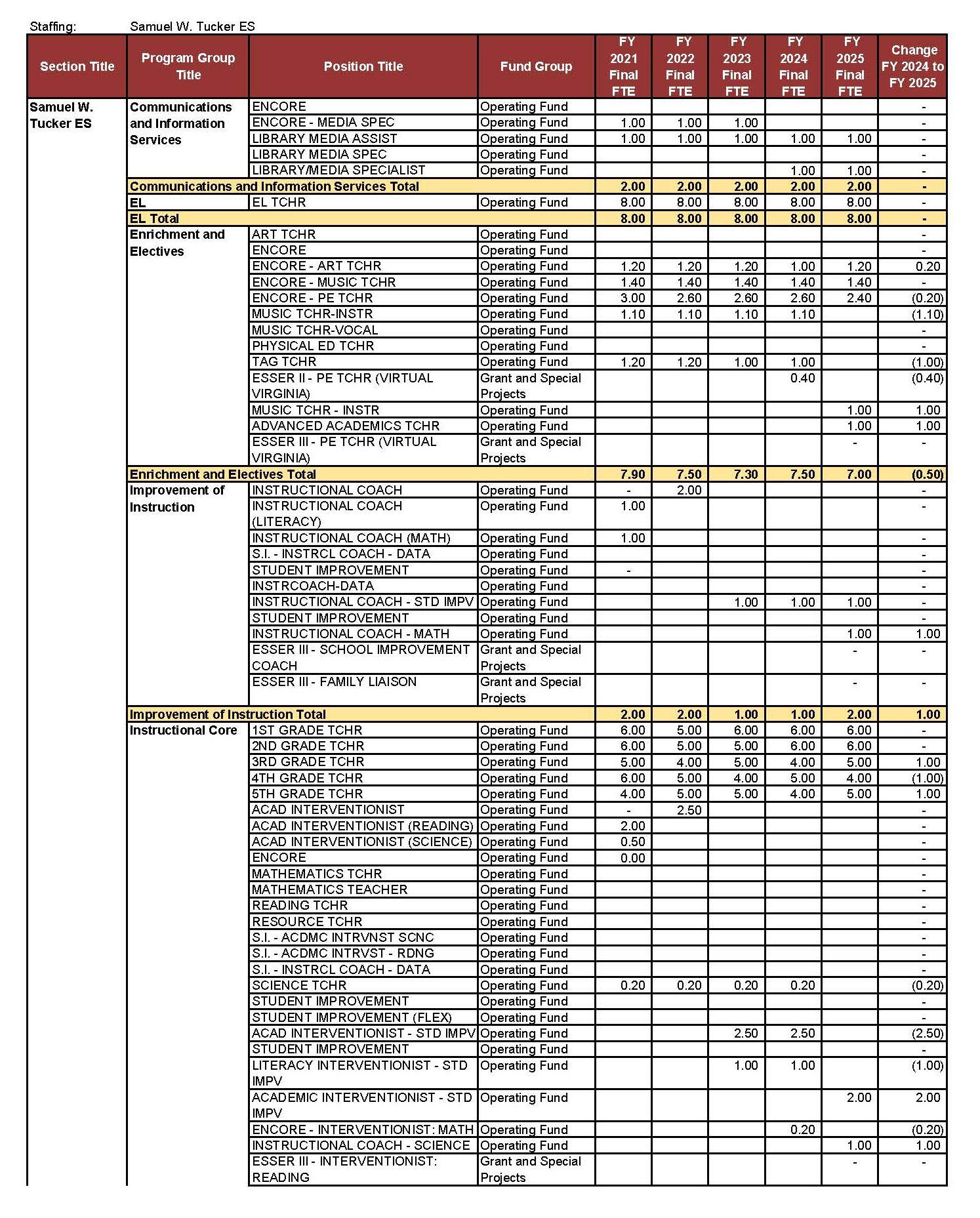 Staffing: Samuel W. Tucker ES

| Section Title | Program Group Title | Position Title | Fund Group | FY 2021 Final FTE | FY 2022 Final FTE | FY 2023 Final FTE | FY 2024 Final FTE | FY 2025 Final FTE | Change FY 2024 to FY 2025 |
|---|---|---|---|---|---|---|---|---|---|
| Samuel W. Tucker ES | Communications and Information Services | ENCORE | Operating Fund | | | | | | - |
| | | ENCORE - MEDIA SPEC | Operating Fund | 1.00 | 1.00 | 1.00 | | | - |
| | | LIBRARY MEDIA ASSIST | Operating Fund | 1.00 | 1.00 | 1.00 | 1.00 | 1.00 | - |
| | | LIBRARY MEDIA SPEC | Operating Fund | | | | | | - |
| | | LIBRARY/MEDIA SPECIALIST | Operating Fund | | | | 1.00 | 1.00 | - |
| | Communications and Information Services Total | | | 2.00 | 2.00 | 2.00 | 2.00 | 2.00 | - |
| | EL | EL TCHR | Operating Fund | 8.00 | 8.00 | 8.00 | 8.00 | 8.00 | - |
| | EL Total | | | 8.00 | 8.00 | 8.00 | 8.00 | 8.00 | - |
| | Enrichment and Electives | ART TCHR | Operating Fund | | | | | | - |
| | | ENCORE | Operating Fund | | | | | | - |
| | | ENCORE - ART TCHR | Operating Fund | 1.20 | 1.20 | 1.20 | 1.00 | 1.20 | 0.20 |
| | | ENCORE - MUSIC TCHR | Operating Fund | 1.40 | 1.40 | 1.40 | 1.40 | 1.40 | - |
| | | ENCORE - PE TCHR | Operating Fund | 3.00 | 2.60 | 2.60 | 2.60 | 2.40 | (0.20) |
| | | MUSIC TCHR-INSTR | Operating Fund | 1.10 | 1.10 | 1.10 | 1.10 | | (1.10) |
| | | MUSIC TCHR-VOCAL | Operating Fund | | | | | | - |
| | | PHYSICAL ED TCHR | Operating Fund | | | | | | - |
| | | TAG TCHR | Operating Fund | 1.20 | 1.20 | 1.00 | 1.00 | | (1.00) |
| | | ESSER II - PE TCHR (VIRTUAL VIRGINIA) | Grant and Special Projects | | | | 0.40 | | (0.40) |
| | | MUSIC TCHR - INSTR | Operating Fund | | | | | 1.00 | 1.00 |
| | | ADVANCED ACADEMICS TCHR | Operating Fund | | | | | 1.00 | 1.00 |
| | | ESSER III - PE TCHR (VIRTUAL VIRGINIA) | Grant and Special Projects | | | | | - | - |
| | Enrichment and Electives Total | | | 7.90 | 7.50 | 7.30 | 7.50 | 7.00 | (0.50) |
| | Improvement of Instruction | INSTRUCTIONAL COACH | Operating Fund | - | 2.00 | | | | - |
| | | INSTRUCTIONAL COACH (LITERACY) | Operating Fund | 1.00 | | | | | - |
| | | INSTRUCTIONAL COACH (MATH) | Operating Fund | 1.00 | | | | | - |
| | | S.I. - INSTRCL COACH - DATA | Operating Fund | | | | | | - |
| | | STUDENT IMPROVEMENT | Operating Fund | - | | | | | - |
| | | INSTRCOACH-DATA | Operating Fund | | | | | | - |
| | | INSTRUCTIONAL COACH - STD IMPV | Operating Fund | | | 1.00 | 1.00 | 1.00 | - |
| | | STUDENT IMPROVEMENT | Operating Fund | | | | | | - |
| | | INSTRUCTIONAL COACH - MATH | Operating Fund | | | | | 1.00 | 1.00 |
| | | ESSER III - SCHOOL IMPROVEMENT COACH | Grant and Special Projects | | | | | - | - |
| | | ESSER III - FAMILY LIAISON | Grant and Special Projects | | | | | - | - |
| | Improvement of Instruction Total | | | 2.00 | 2.00 | 1.00 | 1.00 | 2.00 | 1.00 |
| | Instructional Core | 1ST GRADE TCHR | Operating Fund | 6.00 | 5.00 | 6.00 | 6.00 | 6.00 | - |
| | | 2ND GRADE TCHR | Operating Fund | 6.00 | 5.00 | 5.00 | 6.00 | 6.00 | - |
| | | 3RD GRADE TCHR | Operating Fund | 5.00 | 4.00 | 5.00 | 4.00 | 5.00 | 1.00 |
| | | 4TH GRADE TCHR | Operating Fund | 6.00 | 5.00 | 4.00 | 5.00 | 4.00 | (1.00) |
| | | 5TH GRADE TCHR | Operating Fund | 4.00 | 5.00 | 5.00 | 4.00 | 5.00 | 1.00 |
| | | ACAD INTERVENTIONIST | Operating Fund | - | 2.50 | | | | - |
| | | ACAD INTERVENTIONIST (READING) | Operating Fund | 2.00 | | | | | - |
| | | ACAD INTERVENTIONIST (SCIENCE) | Operating Fund | 0.50 | | | | | - |
| | | ENCORE | Operating Fund | 0.00 | | | | | - |
| | | MATHEMATICS TCHR | Operating Fund | | | | | | - |
| | | MATHEMATICS TEACHER | Operating Fund | | | | | | - |
| | | READING TCHR | Operating Fund | | | | | | - |
| | | RESOURCE TCHR | Operating Fund | | | | | | - |
| | | S.I. - ACDMC INTRVNST SCNC | Operating Fund | | | | | | - |
| | | S.I. - ACDMC INTRVST - RDNG | Operating Fund | | | | | | - |
| | | S.I. - INSTRCL COACH - DATA | Operating Fund | | | | | | - |
| | | SCIENCE TCHR | Operating Fund | 0.20 | 0.20 | 0.20 | 0.20 | | (0.20) |
| | | STUDENT IMPROVEMENT | Operating Fund | | | | | | - |
| | | STUDENT IMPROVEMENT (FLEX) | Operating Fund | | | | | | - |
| | | ACAD INTERVENTIONIST - STD IMPV | Operating Fund | | | 2.50 | 2.50 | | (2.50) |
| | | STUDENT IMPROVEMENT | Operating Fund | | | | | | - |
| | | LITERACY INTERVENTIONIST - STD IMPV | Operating Fund | | | 1.00 | 1.00 | | (1.00) |
| | | ACADEMIC INTERVENTIONIST - STD IMPV | Operating Fund | | | | | 2.00 | 2.00 |
| | | ENCORE - INTERVENTIONIST: MATH | Operating Fund | | | | 0.20 | | (0.20) |
| | | INSTRUCTIONAL COACH - SCIENCE | Operating Fund | | | | | 1.00 | 1.00 |
| | | ESSER III - INTERVENTIONIST: READING | Grant and Special Projects | | | | | - | - |